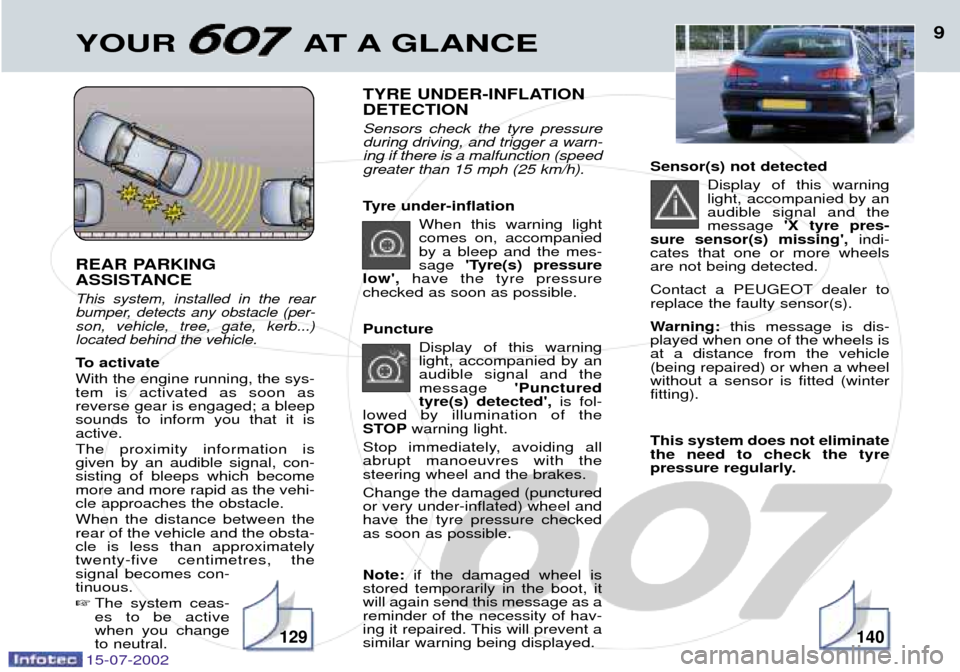 YOUR 607 AT A GLANCE

9

REAR PARKING ASSISTANCE

This system, installed in the rear bumper, detects any obstacle (person, vehicle, tree, gate, kerb...) located behind the vehicle.

To activate

With the engine running, the system is activated as soon as reverse gear is engaged; a bleep sounds to inform you that it is active.

The proximity information is given by an audible signal, consisting of bleeps which become more and more rapid as the vehicle approaches the obstacle.

When the distance between the rear of the vehicle and the obstacle is less than approximately twenty-five centimetres, the signal becomes continuous.

☞ The system ceases to be active when you change to neutral.

129

TYRE UNDER-INFLATION DETECTION

Sensors check the tyre pressure during driving, and trigger a warning if there is a malfunction (speed greater than 15 mph (25 km/h).

Tyre under-inflation

When this warning light comes on, accompanied by a bleep and the message 'Tyre(s) pressure low', have the tyre pressure checked as soon as possible.

Puncture

Display of this warning light, accompanied by an audible signal and the message 'Punctured tyre(s) detected', is followed by illumination of the STOP warning light.

Stop immediately, avoiding all abrupt manoeuvres with the steering wheel and the brakes.

Change the damaged (punctured or very under-inflated) wheel and have the tyre pressure checked as soon as possible.

Note: if the damaged wheel is stored temporarily in the boot, it will again send this message as a reminder of the necessity of having it repaired. This will prevent a similar warning being displayed.

Sensor(s) not detected

Display of this warning light, accompanied by an audible signal and the message 'X tyre pressure sensor(s) missing', indicates that one or more wheels are not being detected.

Contact a PEUGEOT dealer to replace the faulty sensor(s).

Warning: this message is displayed when one of the wheels is at a distance from the vehicle (being repaired) or when a wheel without a sensor is fitted (winter fitting).

This system does not eliminate the need to check the tyre pressure regularly.

140

Infotec 15-07-2002

carmanualsonline.info